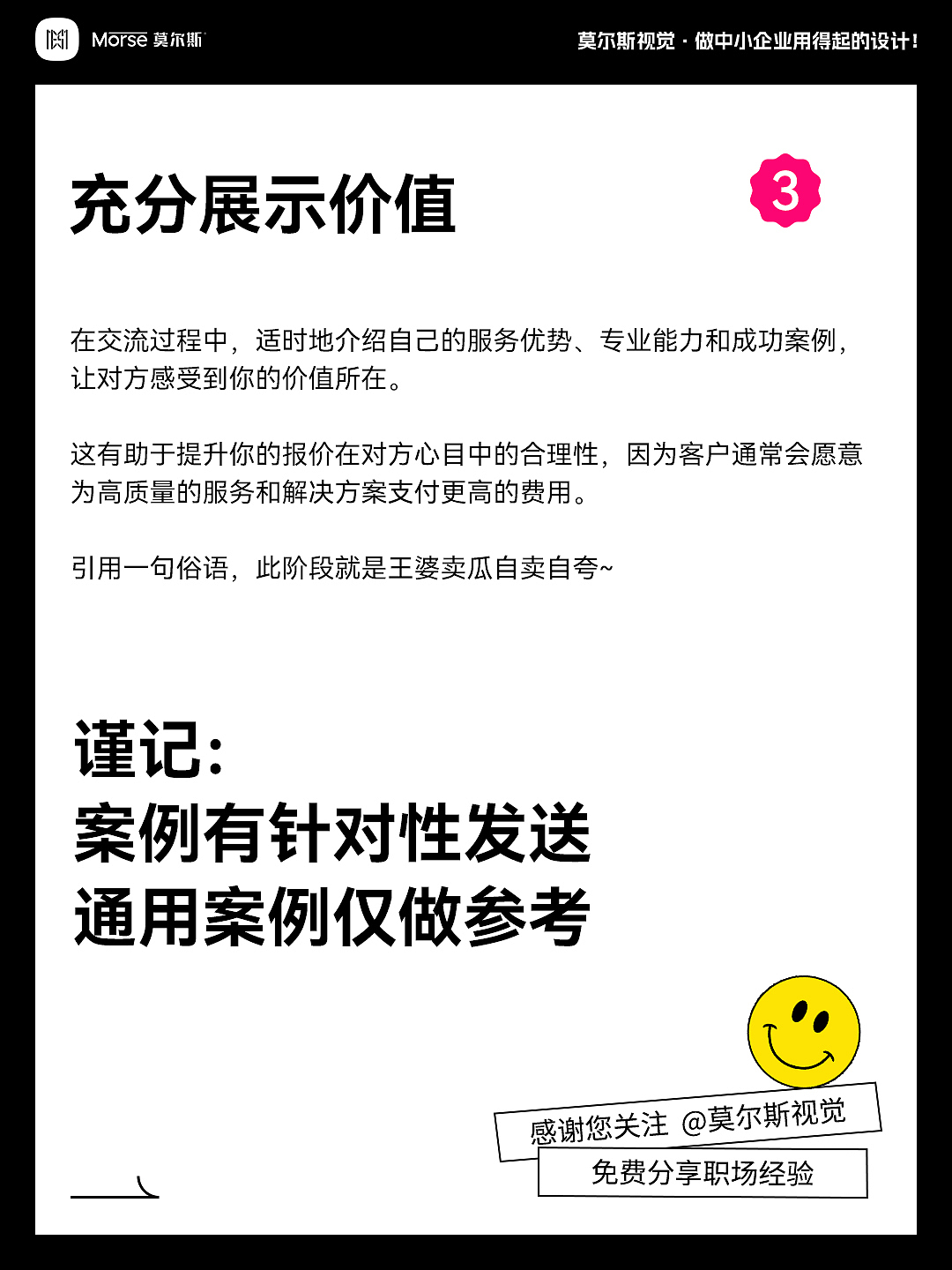 Morse 莫尔斯

莫尔斯视觉 · 做中小企业用得起的设计!

充分展示价值

3

在交流过程中，适时地介绍自己的服务优势、专业能力和成功案例，让对方感受到你的价值所在。

这有助于提升你的报价在对方心目中的合理性，因为客户通常会愿意为高质量的服务和解决方案支付更高的费用。

引用一句俗语，此阶段就是王婆卖瓜自卖自夸~

谨记:
案例有针对性发送
通用案例仅做参考

感谢您关注 @莫尔斯视觉

免费分享职场经验